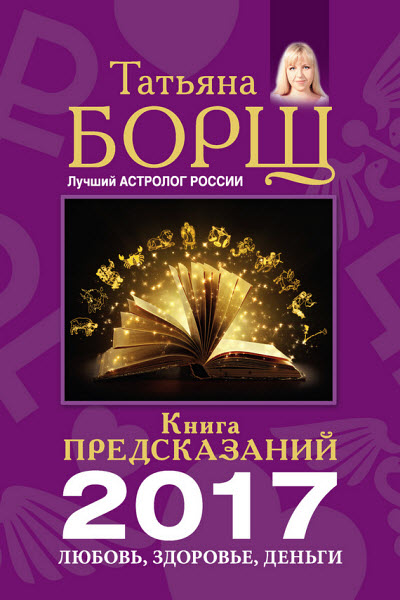 Татьяна
БОРЩ
Лучший АСТРОЛОГ РОССИИ

Книга
ПРЕДСКАЗАНИЙ
2017
ЛЮБОВЬ, ЗДОРОВЬЕ, ДЕНЬГИ